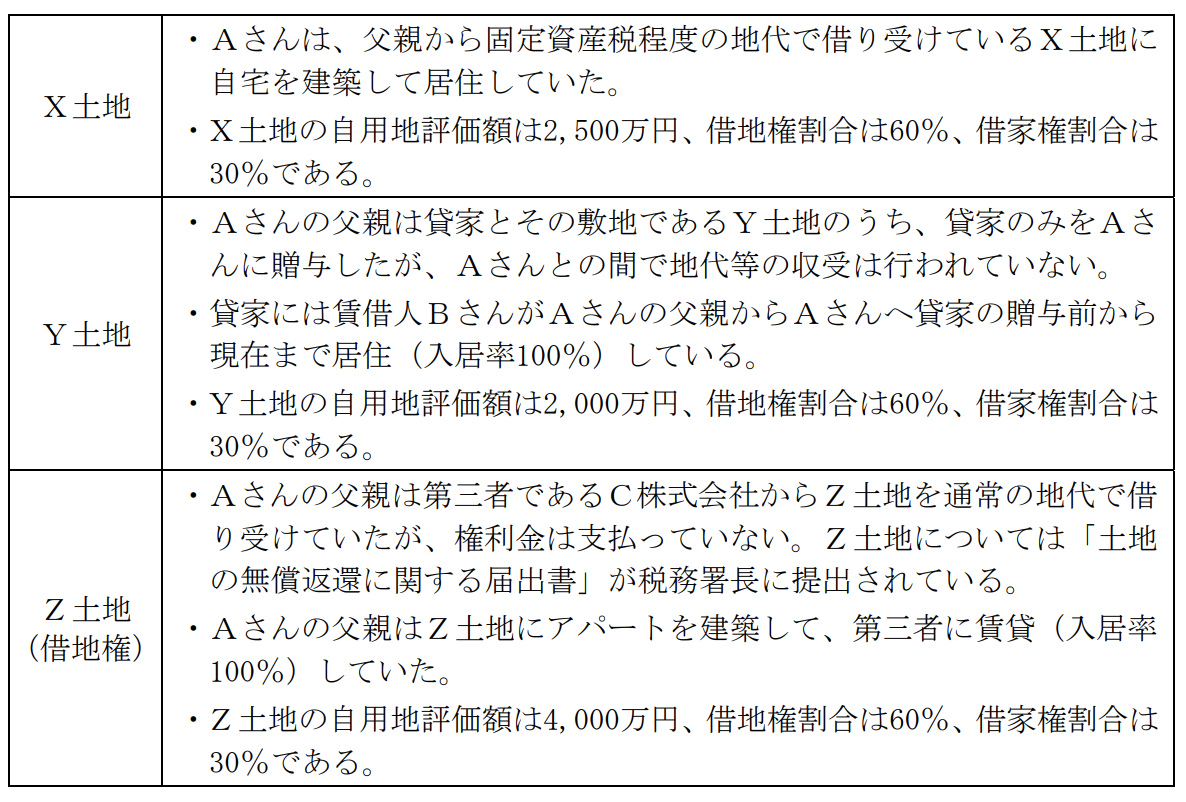 | X土地 | ・Aさんは、父親から固定資産税程度の地代で借り受けているX土地に自宅を建築して居住していた。 ・X土地の自用地評価額は2,500万円、借地権割合は60%、借家権割合は30%である。 |
|---|---|
| Y土地 | ・Aさんの父親は貸家とその敷地であるY土地のうち、貸家のみをAさんに贈与したが、Aさんとの間で地代等の収受は行われていない。 ・貸家には賃借人BさんがAさんの父親からAさんへ貸家の贈与前から現在まで居住(入居率100%)している。 ・Y土地の自用地評価額は2,000万円、借地権割合は60%、借家権割合は30%である。 |
| Z土地(借地権) | ・Aさんの父親は第三者であるC株式会社からZ土地を通常の地代で借り受けていたが、権利金は支払っていない。Z土地については「土地の無償返還に関する届出書」が税務署長に提出されている。 ・Aさんの父親はZ土地にアパートを建築して、第三者に賃貸(入居率100%)していた。 ・Z土地の自用地評価額は4,000万円、借地権割合は60%、借家権割合は30%である。 |